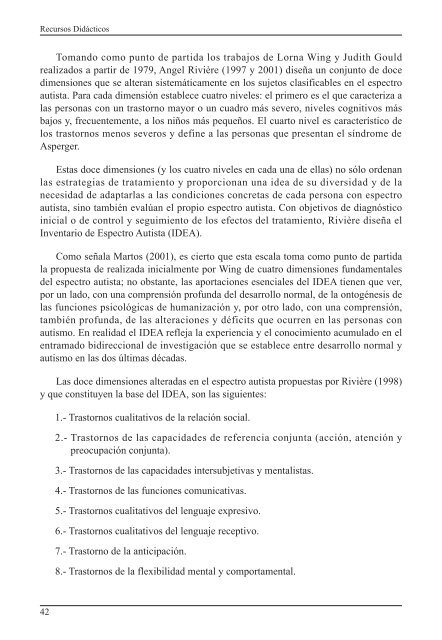 Recursos Didácticos

Tomando como punto de partida los trabajos de Lorna Wing y Judith Gould realizados a partir de 1979, Angel Rivière (1997 y 2001) diseña un conjunto de doce dimensiones que se alteran sistemáticamente en los sujetos clasificables en el espectro autista. Para cada dimensión establece cuatro niveles: el primero es el que caracteriza a las personas con un trastorno mayor o un cuadro más severo, niveles cognitivos más bajos y, frecuentemente, a los niños más pequeños. El cuarto nivel es característico de los trastornos menos severos y define a las personas que presentan el síndrome de Asperger.

Estas doce dimensiones (y los cuatro niveles en cada una de ellas) no sólo ordenan las estrategias de tratamiento y proporcionan una idea de su diversidad y de la necesidad de adaptarlas a las condiciones concretas de cada persona con espectro autista, sino también evalúan el propio espectro autista. Con objetivos de diagnóstico inicial o de control y seguimiento de los efectos del tratamiento, Rivière diseña el Inventario de Espectro Autista (IDEA).

Como señala Martos (2001), es cierto que esta escala toma como punto de partida la propuesta de realizada inicialmente por Wing de cuatro dimensiones fundamentales del espectro autista; no obstante, las aportaciones esenciales del IDEA tienen que ver, por un lado, con una comprensión profunda del desarrollo normal, de la ontogénesis de las funciones psicológicas de humanización y, por otro lado, con una comprensión, también profunda, de las alteraciones y déficits que ocurren en las personas con autismo. En realidad el IDEA refleja la experiencia y el conocimiento acumulado en el entramado bidireccional de investigación que se establece entre desarrollo normal y autismo en las dos últimas décadas.

Las doce dimensiones alteradas en el espectro autista propuestas por Rivière (1998) y que constituyen la base del IDEA, son las siguientes:

1.- Trastornos cualitativos de la relación social.

2.- Trastornos de las capacidades de referencia conjunta (acción, atención y preocupación conjunta).

3.- Trastornos de las capacidades intersubjetivas y mentalistas.

4.- Trastornos de las funciones comunicativas.

5.- Trastornos cualitativos del lenguaje expresivo.

6.- Trastornos cualitativos del lenguaje receptivo.

7.- Trastorno de la anticipación.

8.- Trastornos de la flexibilidad mental y comportamental.

42